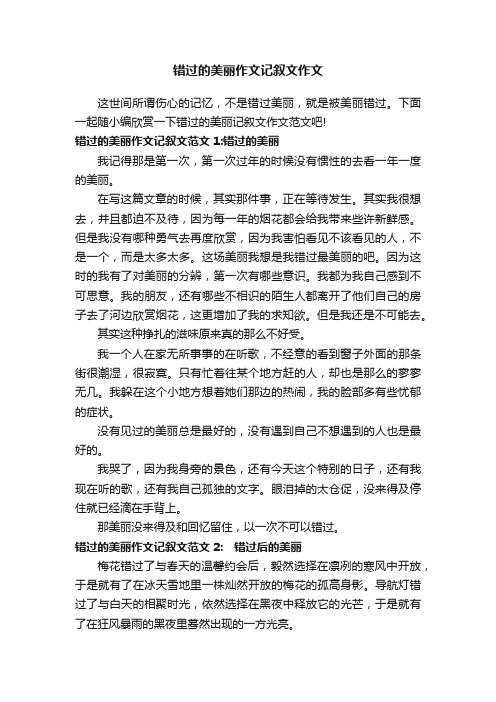 错过的美丽作文记叙文作文

这世间所谓伤心的记忆，不是错过美丽，就是被美丽错过。下面一起随小编欣赏一下错过的美丽记叙文作文范文吧!

错过的美丽作文记叙文范文 1:错过的美丽

我记得那是第一次，第一次过年的时候没有惯性的去看一年一度的美丽。

在写这篇文章的时候，其实那件事，正在等待发生。其实我很想去，并且都迫不及待，因为每一年的烟花都会给我带来些许新鲜感。但是我没有哪种勇气去再度欣赏，因为我害怕看见不该看见的人，不是一个，而是太多太多。这场美丽我想是我错过最美丽的吧。因为这时的我有了对美丽的分辨，第一次有哪些意识。我都为我自己感到不可思意。我的朋友，还有哪些不相识的陌生人都离开了他们自己的房子去了河边欣赏烟花，这更增加了我的求知欲。但是我还是不可能去。

其实这种挣扎的滋味原来真的那么不好受。

我一个人在家无所事事的在听歌，不经意的看到窗子外面的那条街很潮湿，很寂寞。只有忙着往某个地方赶的人，却也是那么的寥寥无几。我躲在这个小地方想着她们那边的热闹，我的脸部多有些忧郁的症状。

没有见过的美丽总是最好的，没有遇到自己不想遇到的人也是最好的。

我哭了，因为我身旁的景色，还有今天这个特别的日子，还有我现在听的歌，还有我自己孤独的文字。眼泪掉的太仓促，没来得及停住就已经滴在手背上。

那美丽没来得及和回忆留住，以一次不可以错过。

错过的美丽作文记叙文范文 2:　错过后的美丽

梅花错过了与春天的温馨约会后，毅然选择在凛冽的寒风中开放，于是就有了在冰天雪地里一株灿然开放的梅花的孤高身影。导航灯错过了与白天的相聚时光，依然选择在黑夜中释放它的光芒，于是就有了在狂风暴雨的黑夜里蓦然出现的一方光亮。